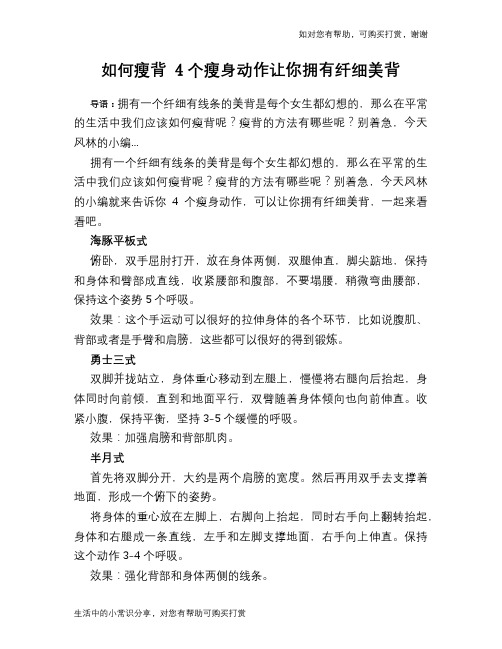 如对您有帮助，可购买打赏，谢谢

如何瘦背 4个瘦身动作让你拥有纤细美背

导语：拥有一个纤细有线条的美背是每个女生都幻想的，那么在平常的生活中我们应该如何瘦背呢？瘦背的方法有哪些呢？别着急，今天风林的小编...

拥有一个纤细有线条的美背是每个女生都幻想的，那么在平常的生活中我们应该如何瘦背呢？瘦背的方法有哪些呢？别着急，今天风林的小编就来告诉你 4 个瘦身动作，可以让你拥有纤细美背，一起来看看吧。

海豚平板式

俯卧，双手屈肘打开，放在身体两侧，双腿伸直，脚尖踮地，保持和身体和臀部成直线，收紧腰部和腹部，不要塌腰，稍微弯曲腰部，保持这个姿势 5 个呼吸。

效果：这个手运动可以很好的拉伸身体的各个环节，比如说腹肌、背部或者是手臂和肩膀，这些都可以很好的得到锻炼。

勇士三式

双脚并拢站立，身体重心移动到左腿上，慢慢将右腿向后抬起，身体同时向前倾，直到和地面平行，双臂随着身体倾向也向前伸直。收紧小腹，保持平衡，坚持 3-5 个缓慢的呼吸。

效果：加强肩膀和背部肌肉。

半月式

首先将双脚分开，大约是两个肩膀的宽度。然后再用双手去支撑着地面，形成一个俯下的姿势。

将身体的重心放在左脚上，右脚向上抬起，同时右手向上翻转抬起，身体和右腿成一条直线，左手和左脚支撑地面，右手向上伸直。保持这个动作 3-4 个呼吸。

效果：强化背部和身体两侧的线条。

生活中的小常识分享，对您有帮助可购买打赏